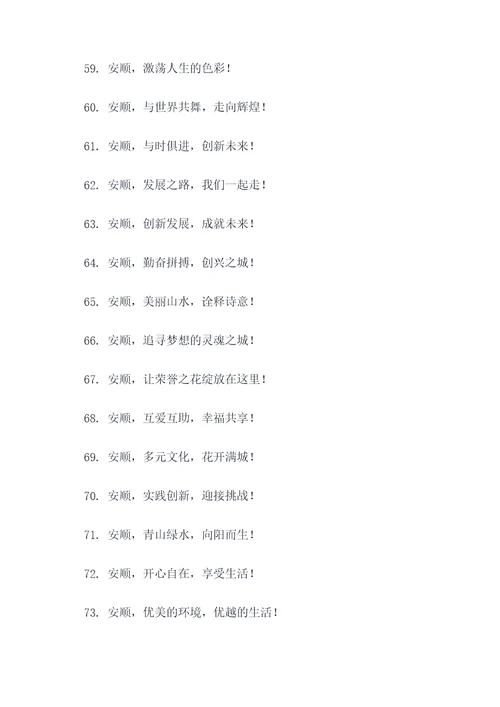 59. 安顺，激荡人生的色彩！

60. 安顺，与世界共舞，走向辉煌！

61. 安顺，与时俱进，创新未来！

62. 安顺，发展之路，我们一起走！

63. 安顺，创新发展，成就未来！

64. 安顺，勤奋拼搏，创兴之城！

65. 安顺，美丽山水，诠释诗意！

66. 安顺，追寻梦想的灵魂之城！

67. 安顺，让荣誉之花绽放在这里！

68. 安顺，互爱互助，幸福共享！

69. 安顺，多元文化，花开满城！

70. 安顺，实践创新，迎接挑战！

71. 安顺，青山绿水，向阳而生！

72. 安顺，开心自在，享受生活！

73. 安顺，优美的环境，优越的生活！